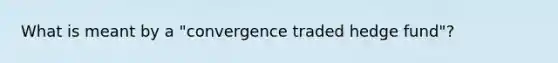 What is meant by a "convergence traded hedge fund"?